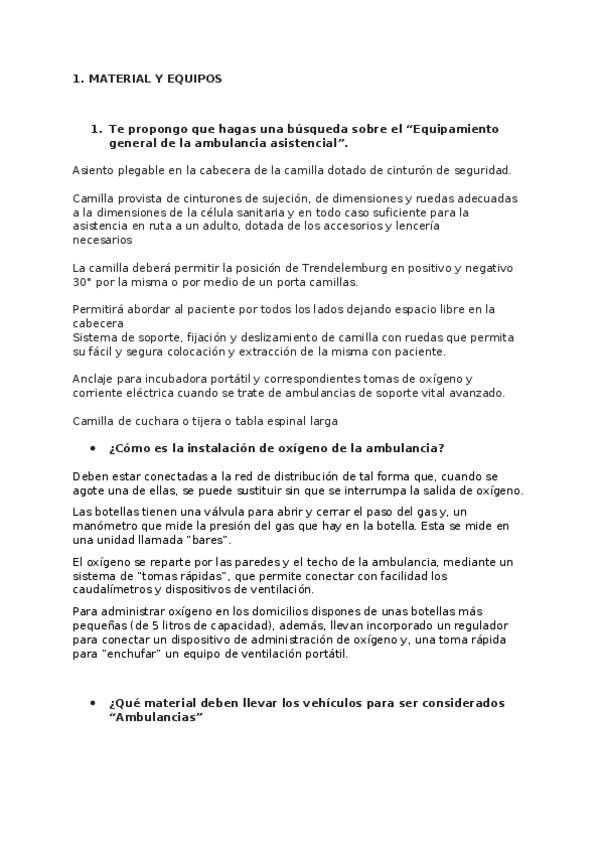 1. MATERIAL Y EQUIPOS

1. Te propongo que hagas una búsqueda sobre el “Equipamiento general de la ambulancia asistencial”.

Asiento plegable en la cabecera de la camilla dotado de cinturón de seguridad.

Camilla provista de cinturones de sujeción, de dimensiones y ruedas adecuadas a la dimensiones de la célula sanitaria y en todo caso suficiente para la asistencia en ruta a un adulto, dotada de los accesorios y lencería necesarios

La camilla deberá permitir la posición de Trendelemburg en positivo y negativo 30° por la misma o por medio de un porta camillas.

Permitirá abordar al paciente por todos los lados dejando espacio libre en la cabecera
Sistema de soporte, fijación y deslizamiento de camilla con ruedas que permita su fácil y segura colocación y extracción de la misma con paciente.

Anclaje para incubadora portátil y correspondientes tomas de oxígeno y corriente eléctrica cuando se trate de ambulancias de soporte vital avanzado.

Camilla de cuchara o tijera o tabla espinal larga

• ¿Cómo es la instalación de oxígeno de la ambulancia?

Deben estar conectadas a la red de distribución de tal forma que, cuando se agote una de ellas, se puede sustituir sin que se interrumpa la salida de oxígeno.

Las botellas tienen una válvula para abrir y cerrar el paso del gas y, un manómetro que mide la presión del gas que hay en la botella. Esta se mide en una unidad llamada "bares".

El oxígeno se reparte por las paredes y el techo de la ambulancia, mediante un sistema de "tomas rápidas", que permite conectar con facilidad los caudalímetros y dispositivos de ventilación.

Para administrar oxígeno en los domicilios dispones de unas botellas más pequeñas (de 5 litros de capacidad), además, llevan incorporado un regulador para conectar un dispositivo de administración de oxígeno y, una toma rápida para "enchufar" un equipo de ventilación portátil.

• ¿Qué material deben llevar los vehículos para ser considerados “Ambulancias”